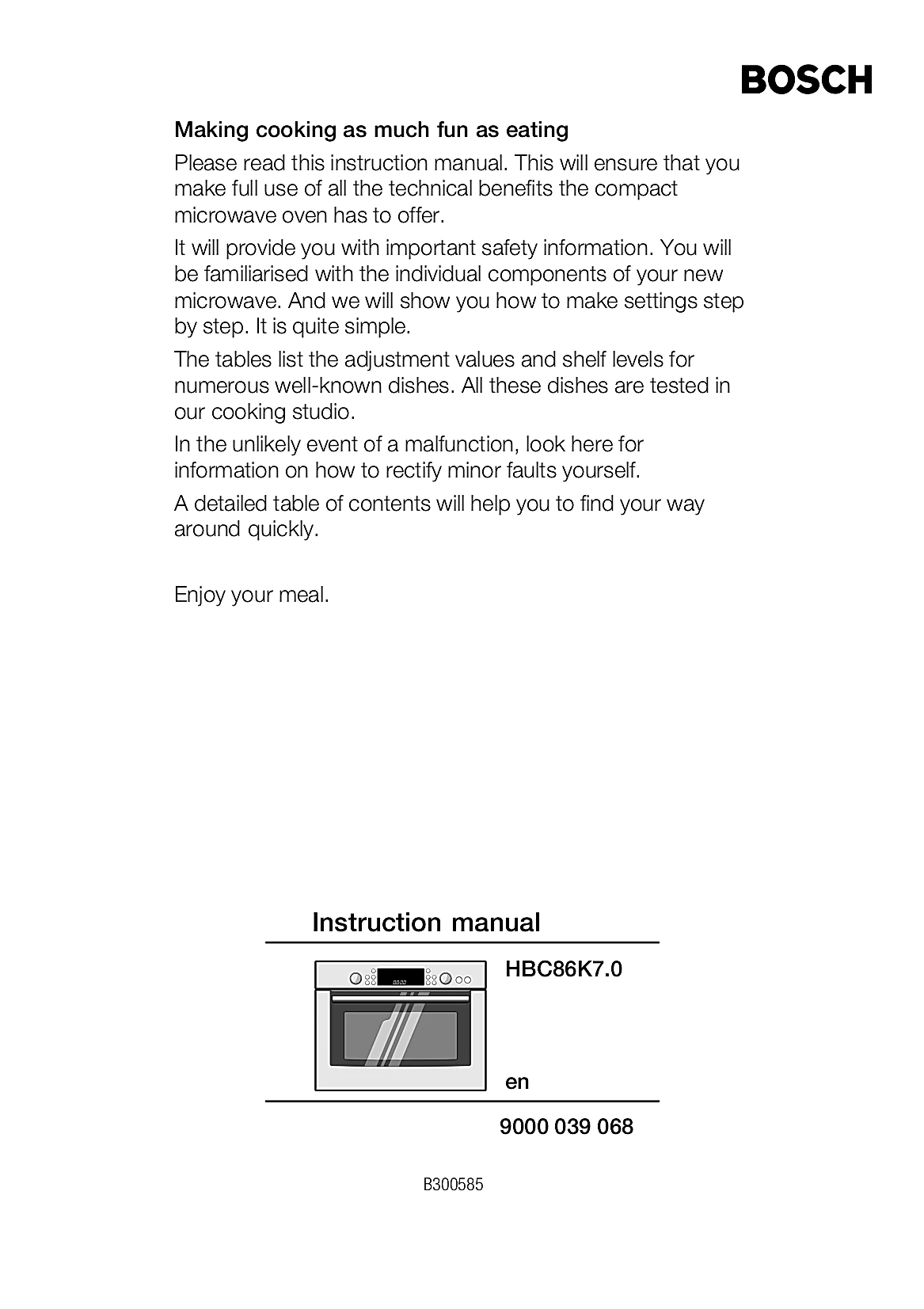 BOSCH

Making cooking as much fun as eating

Please read this instruction manual. This will ensure that you make full use of all the technical benefits the compact microwave oven has to offer.

It will provide you with important safety information. You will be familiarised with the individual components of your new microwave. And we will show you how to make settings step by step. It is quite simple.

The tables list the adjustment values and shelf levels for numerous well-known dishes. All these dishes are tested in our cooking studio.

In the unlikely event of a malfunction, look here for information on how to rectify minor faults yourself.

A detailed table of contents will help you to find your way around quickly.

Enjoy your meal.

Instruction manual

HBC86K7.0

en

9000 039 068

B300585